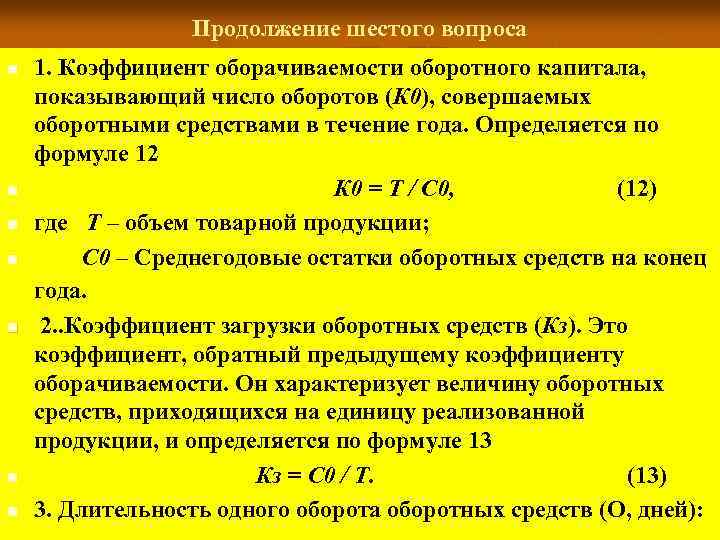 Продолжение шестого вопроса

1. Коэффициент оборачиваемости оборотного капитала, показывающий число оборотов (К0), совершаемых оборотными средствами в течение года. Определяется по формуле 12

К0 = Т / С0, (12)

где Т – объем товарной продукции;

С0 – Среднегодовые остатки оборотных средств на конец года.

2..Коэффициент загрузки оборотных средств (Кз). Это коэффициент, обратный предыдущему коэффициенту оборачиваемости. Он характеризует величину оборотных средств, приходящихся на единицу реализованной продукции, и определяется по формуле 13

Кз = С0 / Т. (13)

3. Длительность одного оборота оборотных средств (О, дней):